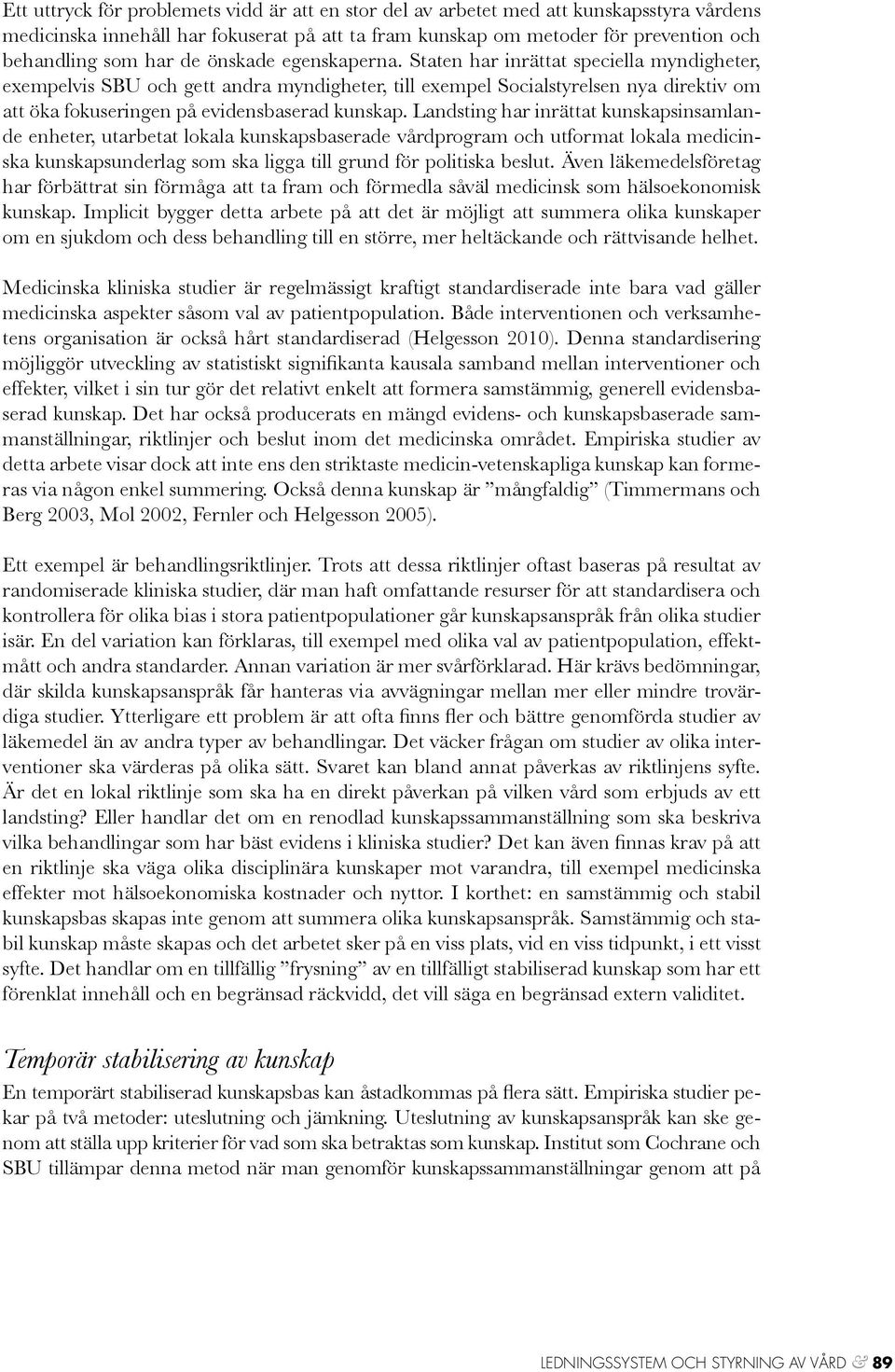 Ett uttryck för problemets vidd är att en stor del av arbetet med att kunskapsstyra vårdens medicinska innehåll har fokuserat på att ta fram kunskap om metoder för prevention och behandling som har de önskade egenskaperna. Staten har inrättat speciella myndigheter, exempelvis SBU och gett andra myndigheter, till exempel Socialstyrelsen nya direktiv om att öka fokuseringen på evidensbaserad kunskap. Landsting har inrättat kunskapsinsamlande enheter, utarbetat lokala kunskapsbaserade vårdprogram och utformat lokala medicinska kunskapsunderlag som ska ligga till grund för politiska beslut. Även läkemedelsföretag har förbättrat sin förmåga att ta fram och förmedla såväl medicinsk som hälsoekonomisk kunskap. Implicit bygger detta arbete på att det är möjligt att summera olika kunskaper om en sjukdom och dess behandling till en större, mer heltäckande och rättvisande helhet.

Medicinska kliniska studier är regelmässigt kraftigt standardiserade inte bara vad gäller medicinska aspekter såsom val av patientpopulation. Både interventionen och verksamhetens organisation är också hårt standardiserad (Helgesson 2010). Denna standardisering möjliggör utveckling av statistiskt signifikanta kausala samband mellan interventioner och effekter, vilket i sin tur gör det relativt enkelt att formera samstämmig, generell evidensbaserad kunskap. Det har också producerats en mängd evidens- och kunskapsbaserade sammanställningar, riktlinjer och beslut inom det medicinska området. Empiriska studier av detta arbete visar dock att inte ens den striktaste medicin-vetenskapliga kunskap kan formeras via någon enkel summering. Också denna kunskap är ”mångfaldig” (Timmermans och Berg 2003, Mol 2002, Fernler och Helgesson 2005).

Ett exempel är behandlingsriktlinjer. Trots att dessa riktlinjer oftast baseras på resultat av randomiserade kliniska studier, där man haft omfattande resurser för att standardisera och kontrollera för olika bias i stora patientpopulationer går kunskapsanspråk från olika studier isär. En del variation kan förklaras, till exempel med olika val av patientpopulation, effektmått och andra standarder. Annan variation är mer svårförklarad. Här krävs bedömningar, där skilda kunskapsanspråk får hanteras via avvägningar mellan mer eller mindre trovärdiga studier. Ytterligare ett problem är att ofta finns fler och bättre genomförda studier av läkemedel än av andra typer av behandlingar. Det väcker frågan om studier av olika interventioner ska värderas på olika sätt. Svaret kan bland annat påverkas av riktlinjens syfte. Är det en lokal riktlinje som ska ha en direkt påverkan på vilken vård som erbjuds av ett landsting? Eller handlar det om en renodlad kunskapssammanställning som ska beskriva vilka behandlingar som har bäst evidens i kliniska studier? Det kan även finnas krav på att en riktlinje ska väga olika disciplinära kunskaper mot varandra, till exempel medicinska effekter mot hälsoekonomiska kostnader och nyttor. I korthet: en samstämmig och stabil kunskapsbas skapas inte genom att summera olika kunskapsanspråk. Samstämmig och stabil kunskap måste skapas och det arbetet sker på en viss plats, vid en viss tidpunkt, i ett visst syfte. Det handlar om en tillfällig ”frysning” av en tillfälligt stabiliserad kunskap som har ett förenklat innehåll och en begränsad räckvidd, det vill säga en begränsad extern validitet.

Temporär stabilisering av kunskap

En temporärt stabiliserad kunskapsbas kan åstadkommas på flera sätt. Empiriska studier pekar på två metoder: uteslutning och jämkning. Uteslutning av kunskapsanspråk kan ske genom att ställa upp kriterier för vad som ska betraktas som kunskap. Institut som Cochrane och SBU tillämpar denna metod när man genomför kunskapssammanställningar genom att på

LEDNINGSSYSTEM OCH STYRNING AV VÅRD & 89